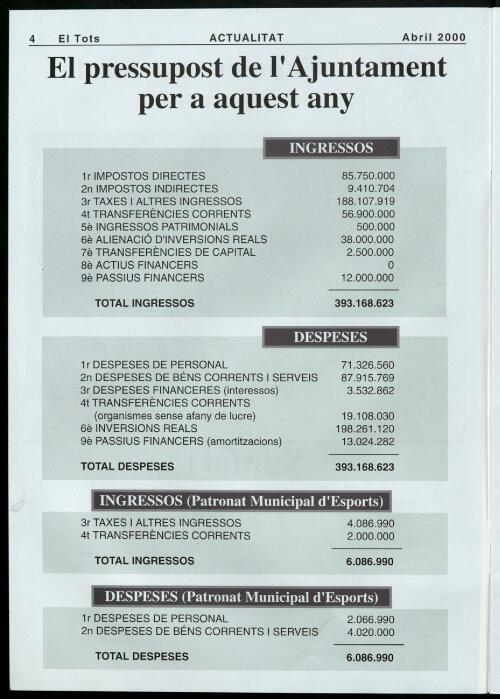 4 El Tots ACTUALITAT Abril 2000

El pressupost de l'Ajuntament per a aquest any

INGRESSOS

| | |
|---|---|
| 1r IMPOSTOS DIRECTES | 85.750.000 |
| 2n IMPOSTOS INDIRECTES | 9.410.704 |
| 3r TAXES I ALTRES INGRESSOS | 188.107.919 |
| 4t TRANSFERÈNCIES CORRENTS | 56.900.000 |
| 5è INGRESSOS PATRIMONIALS | 500.000 |
| 6è ALIENACIÓ D'INVERSIONS REALS | 38.000.000 |
| 7è TRANSFERÈNCIES DE CAPITAL | 2.500.000 |
| 8è ACTIUS FINANCERS | 0 |
| 9è PASSIUS FINANCERS | 12.000.000 |
| TOTAL INGRESSOS | 393.168.623 |

DESPESES

| | |
|---|---|
| 1r DESPESES DE PERSONAL | 71.326.560 |
| 2n DESPESES DE BÉNS CORRENTS I SERVEIS | 87.915.769 |
| 3r DESPESES FINANCERES (interessos) | 3.532.862 |
| 4t TRANSFERÈNCIES CORRENTS (organismes sense afany de lucre) | 19.108.030 |
| 6è INVERSIONS REALS | 198.261.120 |
| 9è PASSIUS FINANCERS (amortitzacions) | 13.024.282 |
| TOTAL DESPESES | 393.168.623 |

INGRESSOS (Patronat Municipal d'Esports)

| | |
|---|---|
| 3r TAXES I ALTRES INGRESSOS | 4.086.990 |
| 4t TRANSFERÈNCIES CORRENTS | 2.000.000 |
| TOTAL INGRESSOS | 6.086.990 |

DESPESES (Patronat Municipal d'Esports)

| | |
|---|---|
| 1r DESPESES DE PERSONAL | 2.066.990 |
| 2n DESPESES DE BÉNS CORRENTS I SERVEIS | 4.020.000 |
| TOTAL DESPESES | 6.086.990 |